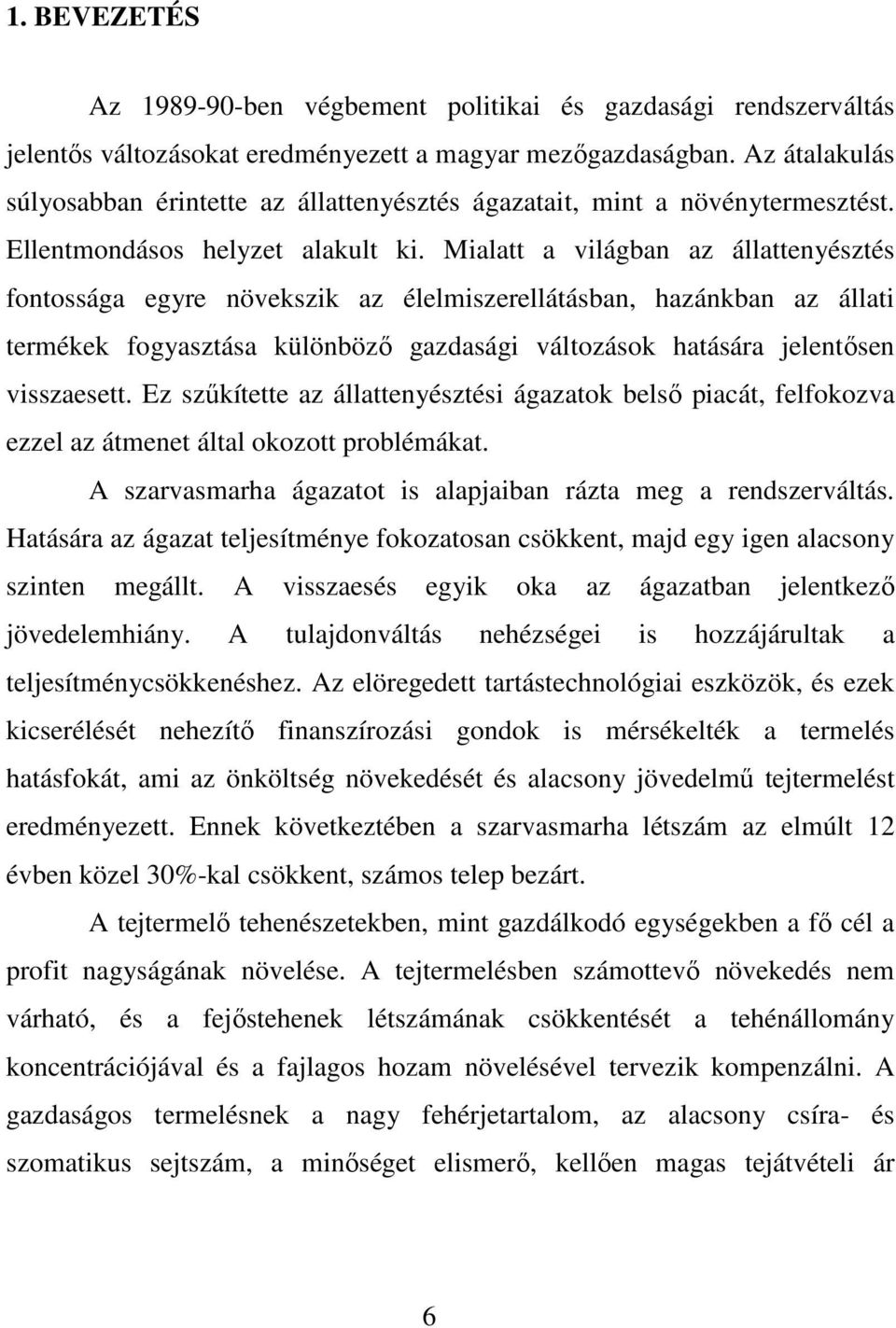 1. BEVEZETÉS

Az 1989-90-ben végbement politikai és gazdasági rendszerváltás jelentős változásokat eredményezett a magyar mezőgazdaságban. Az átalakulás súlyosabban érintette az állattenyésztés ágazatait, mint a növénytermesztést. Ellentmondásos helyzet alakult ki. Mialatt a világban az állattenyésztés fontossága egyre növekszik az élelmiszerellátásban, hazánkban az állati termékek fogyasztása különböző gazdasági változások hatására jelentősen visszaesett. Ez szűkítette az állattenyésztési ágazatok belső piacát, felfokozva ezzel az átmenet által okozott problémákat.

A szarvasmarha ágazatot is alapjaiban rázta meg a rendszerváltás. Hatására az ágazat teljesítménye fokozatosan csökkent, majd egy igen alacsony szinten megállt. A visszaesés egyik oka az ágazatban jelentkező jövedelemhiány. A tulajdonváltás nehézségei is hozzájárultak a teljesítménycsökkenéshez. Az elöregedett tartástechnológiai eszközök, és ezek kicserélését nehezítő finanszírozási gondok is mérsékelték a termelés hatásfokát, ami az önköltség növekedését és alacsony jövedelmű tejtermelést eredményezett. Ennek következtében a szarvasmarha létszám az elmúlt 12 évben közel 30%-kal csökkent, számos telep bezárt.

A tejtermelő tehenészetekben, mint gazdálkodó egységekben a fő cél a profit nagyságának növelése. A tejtermelésben számottevő növekedés nem várható, és a fejőstehenek létszámának csökkentését a tehénállomány koncentrációjával és a fajlagos hozam növelésével tervezik kompenzálni. A gazdaságos termelésnek a nagy fehérjetartalom, az alacsony csíra- és szomatikus sejtszám, a minőséget elismerő, kellően magas tejátvételi ár

6